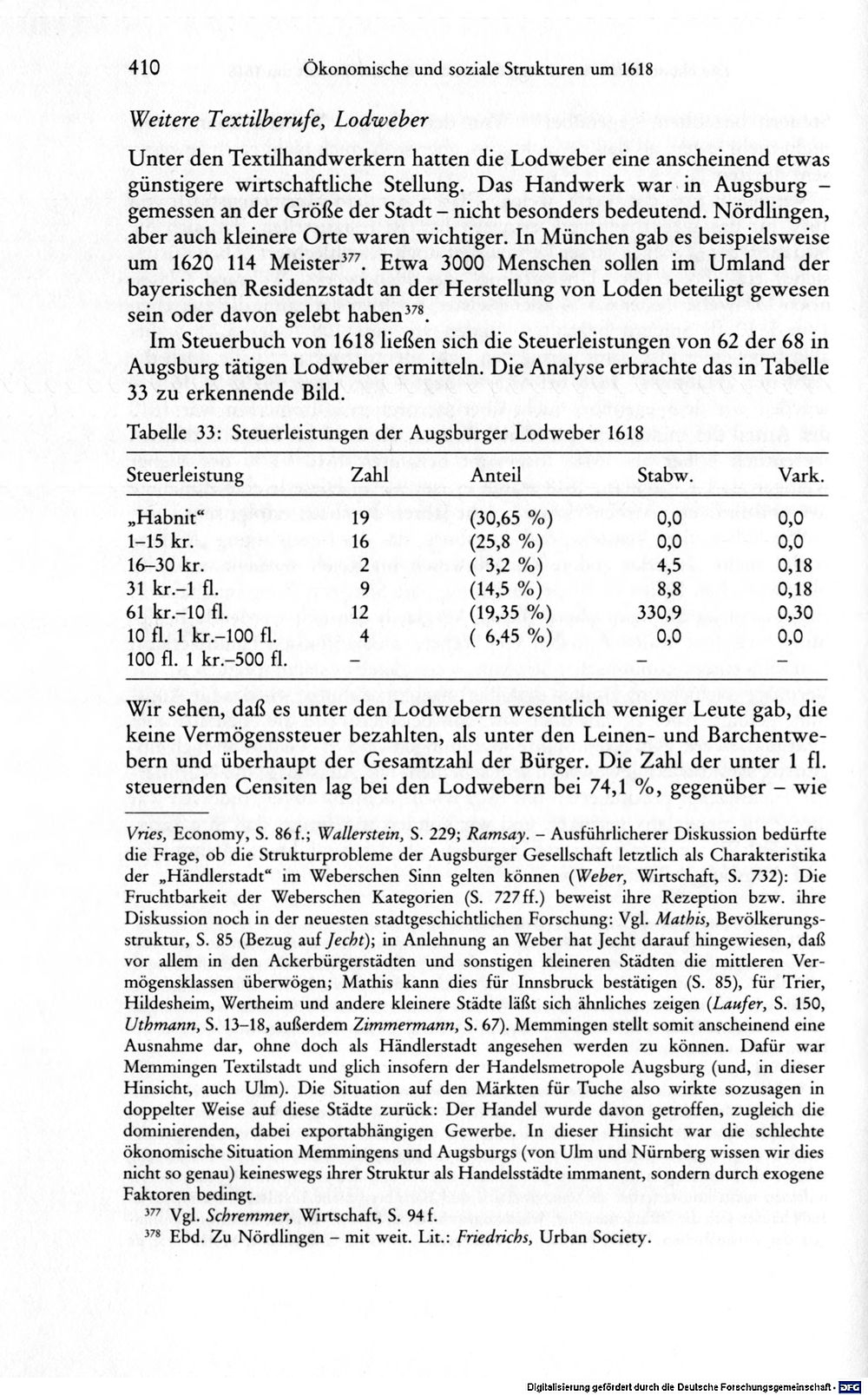 410 Ökonomische und soziale Strukturen um 1618

Weitere Textilberufe, Lodweber

Unter den Textilhandwerkern hatten die Lodweber eine anscheinend etwas günstigere wirtschaftliche Stellung. Das Handwerk war in Augsburg – gemessen an der Größe der Stadt – nicht besonders bedeutend. Nördlingen, aber auch kleinere Orte waren wichtiger. In München gab es beispielsweise um 1620 114 Meister$^{377}$. Etwa 3000 Menschen sollen im Umland der bayerischen Residenzstadt an der Herstellung von Loden beteiligt gewesen sein oder davon gelebt haben$^{378}$.

Im Steuerbuch von 1618 ließen sich die Steuerleistungen von 62 der 68 in Augsburg tätigen Lodweber ermitteln. Die Analyse erbrachte das in Tabelle 33 zu erkennende Bild.

Tabelle 33: Steuerleistungen der Augsburger Lodweber 1618

| Steuerleistung | Zahl | Anteil | Stabw. | Vark. |
|---|---|---|---|---|
| „Habnit“ | 19 | (30,65 %) | 0,0 | 0,0 |
| 1–15 kr. | 16 | (25,8 %) | 0,0 | 0,0 |
| 16–30 kr. | 2 | ( 3,2 %) | 4,5 | 0,18 |
| 31 kr.–1 fl. | 9 | (14,5 %) | 8,8 | 0,18 |
| 61 kr.–10 fl. | 12 | (19,35 %) | 330,9 | 0,30 |
| 10 fl. 1 kr.–100 fl. | 4 | ( 6,45 %) | 0,0 | 0,0 |
| 100 fl. 1 kr.–500 fl. | – |  | – | – |

Wir sehen, daß es unter den Lodwebern wesentlich weniger Leute gab, die keine Vermögenssteuer bezahlten, als unter den Leinen- und Barchentwebern und überhaupt der Gesamtzahl der Bürger. Die Zahl der unter 1 fl. steuernden Censiten lag bei den Lodwebern bei 74,1 %, gegenüber – wie

Vries, Economy, S. 86 f.; Wallerstein, S. 229; Ramsay. – Ausführlicherer Diskussion bedürfte die Frage, ob die Strukturprobleme der Augsburger Gesellschaft letztlich als Charakteristika der „Händlerstadt“ im Weberschen Sinn gelten können (Weber, Wirtschaft, S. 732): Die Fruchtbarkeit der Weberschen Kategorien (S. 727 ff.) beweist ihre Rezeption bzw. ihre Diskussion noch in der neuesten stadtgeschichtlichen Forschung: Vgl. Mathis, Bevölkerungsstruktur, S. 85 (Bezug auf Jecht); in Anlehnung an Weber hat Jecht darauf hingewiesen, daß vor allem in den Ackerbürgerstädten und sonstigen kleineren Städten die mittleren Vermögensklassen überwögen; Mathis kann dies für Innsbruck bestätigen (S. 85), für Trier, Hildesheim, Wertheim und andere kleinere Städte läßt sich ähnliches zeigen (Laufer, S. 150, Uthmann, S. 13–18, außerdem Zimmermann, S. 67). Memmingen stellt somit anscheinend eine Ausnahme dar, ohne doch als Händlerstadt angesehen werden zu können. Dafür war Memmingen Textilstadt und glich insofern der Handelsmetropole Augsburg (und, in dieser Hinsicht, auch Ulm). Die Situation auf den Märkten für Tuche also wirkte sozusagen in doppelter Weise auf diese Städte zurück: Der Handel wurde davon getroffen, zugleich die dominierenden, dabei exportabhängigen Gewerbe. In dieser Hinsicht war die schlechte ökonomische Situation Memmingens und Augsburgs (von Ulm und Nürnberg wissen wir dies nicht so genau) keineswegs ihrer Struktur als Handelsstädte immanent, sondern durch exogene Faktoren bedingt.

$^{377}$ Vgl. Schremmer, Wirtschaft, S. 94 f.

$^{378}$ Ebd. Zu Nördlingen – mit weit. Lit.: Friedrichs, Urban Society.

Digitalisierung gefördert durch die Deutsche Forschungsgemeinschaft · DFG